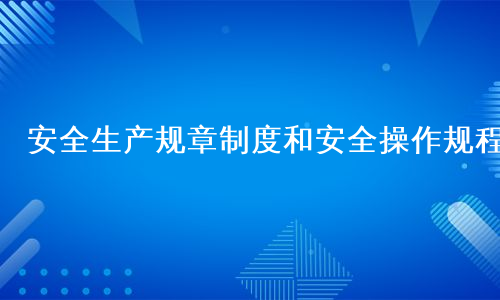 安全生产规章制度和安全操作规程